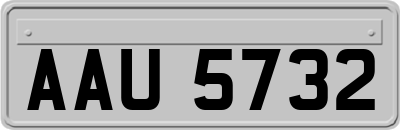 AAU 5732